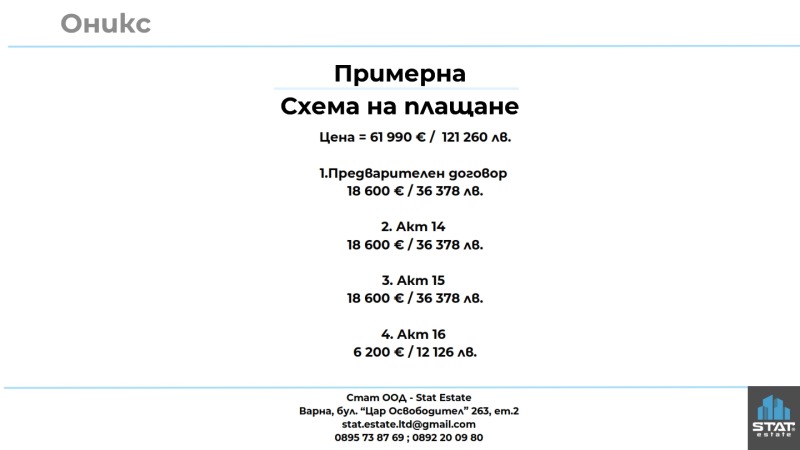 Оникс

Примерна
Схема на плащане

Цена = 61 990 € / 121 260 лв.

1.Предварителен договор
18 600 € / 36 378 лв.

2. Акт 14
18 600 € / 36 378 лв.

3. Акт 15
18 600 € / 36 378 лв.

4. Акт 16
6 200 € / 12 126 лв.

Стат ООД - Stat Estate
Варна, бул. "Цар Освободител" 263, ет.2
stat.estate.ltd@gmail.com
0895 73 87 69 ; 0892 20 09 80

STAT
estate